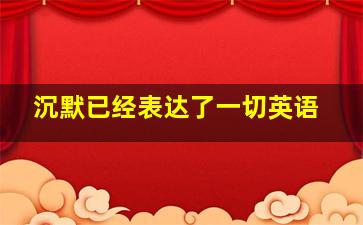 沉默已经表达了一切英语